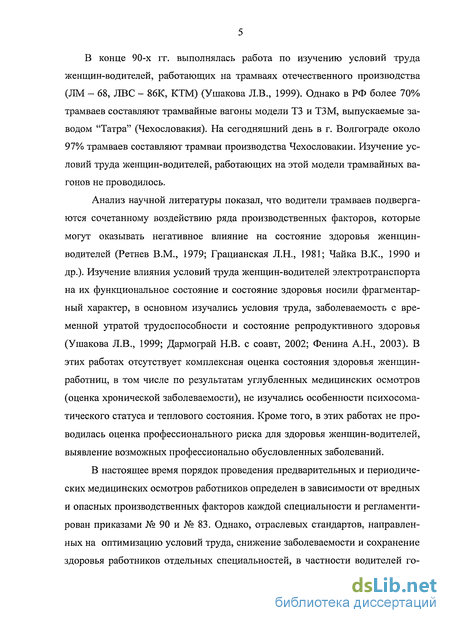 5

В конце 90-х гг. выполнялась работа по изучению условий труда женщин-водителей, работающих на трамваях отечественного производства (ЛМ – 68, ЛВС – 86К, КТМ) (Ушакова Л.В., 1999). Однако в РФ более 70% трамваев составляют трамвайные вагоны модели Т3 и Т3М, выпускаемые заводом “Татра” (Чехословакия). На сегодняшний день в г. Волгограде около 97% трамваев составляют трамваи производства Чехословакии. Изучение условий труда женщин-водителей, работающих на этой модели трамвайных вагонов не проводилось.

Анализ научной литературы показал, что водители трамваев подвергаются сочетанному воздействию ряда производственных факторов, которые могут оказывать негативное влияние на состояние здоровья женщин-водителей (Ретнев В.М., 1979; Грацианская Л.Н., 1981; Чайка В.К., 1990 и др.). Изучение влияния условий труда женщин-водителей электротранспорта на их функциональное состояние и состояние здоровья носили фрагментарный характер, в основном изучались условия труда, заболеваемость с временной утратой трудоспособности и состояние репродуктивного здоровья (Ушакова Л.В., 1999; Дармограй Н.В. с соавт, 2002; Фенина А.Н., 2003). В этих работах отсутствует комплексная оценка состояния здоровья женщин-работниц, в том числе по результатам углубленных медицинских осмотров (оценка хронической заболеваемости), не изучались особенности психосоматического статуса и теплового состояния. Кроме того, в этих работах не проводилась оценка профессионального риска для здоровья женщин-водителей, выявление возможных профессионально обусловленных заболеваний.

В настоящее время порядок проведения предварительных и периодических медицинских осмотров работников определен в зависимости от вредных и опасных производственных факторов каждой специальности и регламентирован приказами № 90 и № 83. Однако, отраслевых стандартов, направленных на оптимизацию условий труда, снижение заболеваемости и сохранение здоровья работников отдельных специальностей, в частности водителей го-

dsLib.net
библиотека диссертаций